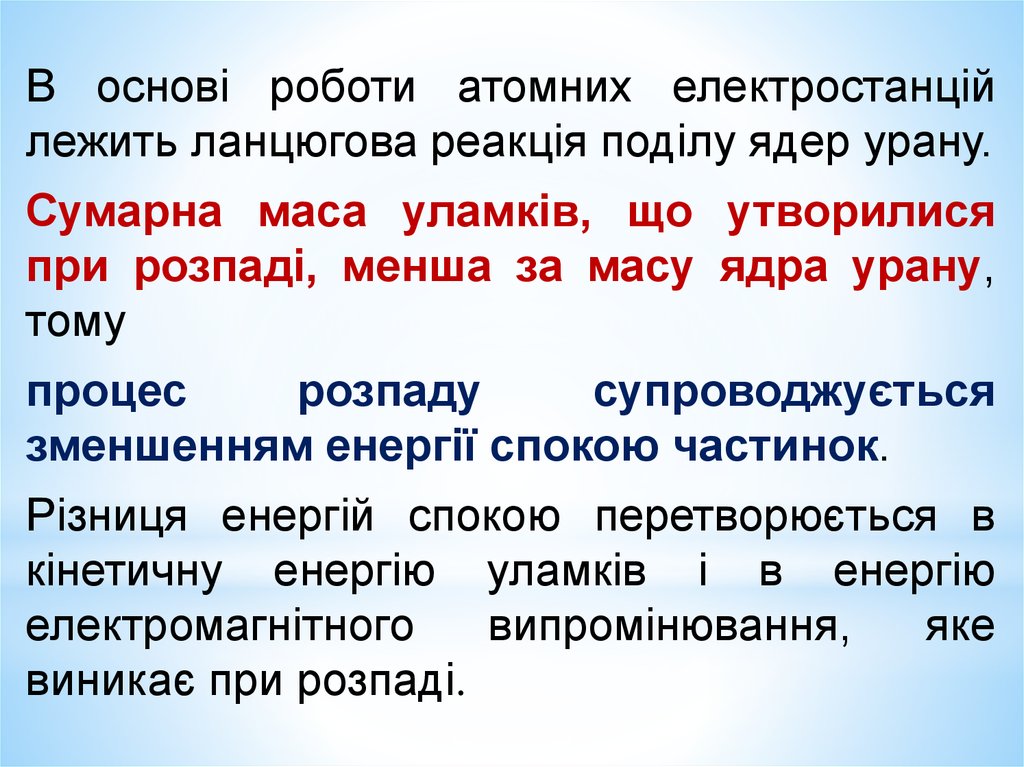 В основі роботи атомних електростанцій лежить ланцюгова реакція поділу ядер урану.

Сумарна маса уламків, що утворилися при розпаді, менша за масу ядра урану, тому

процес розпаду супроводжується зменшенням енергії спокою частинок.

Різниця енергій спокою перетворюється в кінетичну енергію уламків і в енергію електромагнітного випромінювання, яке виникає при розпаді.